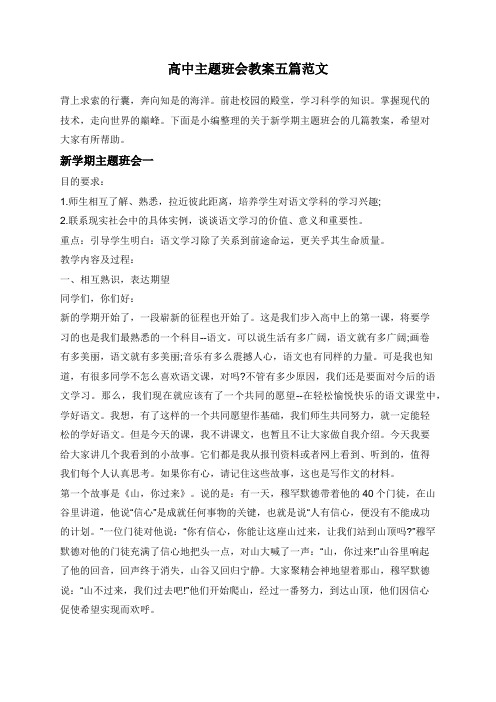 高中主题班会教案五篇范文

背上求索的行囊，奔向知是的海洋。前赴校园的殿堂，学习科学的知识。掌握现代的技术，走向世界的巅峰。下面是小编整理的关于新学期主题班会的几篇教案，希望对大家有所帮助。

新学期主题班会一

目的要求：

1.师生相互了解、熟悉，拉近彼此距离，培养学生对语文学科的学习兴趣;

2.联系现实社会中的具体实例，谈谈语文学习的价值、意义和重要性。

重点：引导学生明白：语文学习除了关系到前途命运，更关乎其生命质量。

教学内容及过程：

一、相互熟识，表达期望

同学们，你们好：

新的学期开始了，一段崭新的征程也开始了。这是我们步入高中上的第一课，将要学习的也是我们最熟悉的一个科目--语文。可以说生活有多广阔，语文就有多广阔;画卷有多美丽，语文就有多美丽;音乐有多么震撼人心，语文也有同样的力量。可是我也知道，有很多同学不怎么喜欢语文课，对吗?不管有多少原因，我们还是要面对今后的语文学习。那么，我们现在就应该有了一个共同的愿望--在轻松愉悦快乐的语文课堂中，学好语文。我想，有了这样的一个共同愿望作基础，我们师生共同努力，就一定能轻松的学好语文。但是今天的课，我不讲课文，也暂且不让大家做自我介绍。今天我要给大家讲几个我看到的小故事。它们都是我从报刊资料或者网上看到、听到的，值得我们每个人认真思考。如果你有心，请记住这些故事，这也是写作文的材料。

第一个故事是《山，你过来》。说的是：有一天，穆罕默德带着他的40个门徒，在山谷里讲道，他说"信心"是成就任何事物的关键，也就是说"人有信心，便没有不能成功的计划。"一位门徒对他说："你有信心，你能让这座山过来，让我们站到山顶吗?"穆罕默德对他的门徒充满了信心地把头一点，对山大喊了一声："山，你过来!"山谷里响起了他的回音，回声终于消失，山谷又回归宁静。大家聚精会神地望着那山，穆罕默德说："山不过来，我们过去吧!"他们开始爬山，经过一番努力，到达山顶，他们因信心促使希望实现而欢呼。